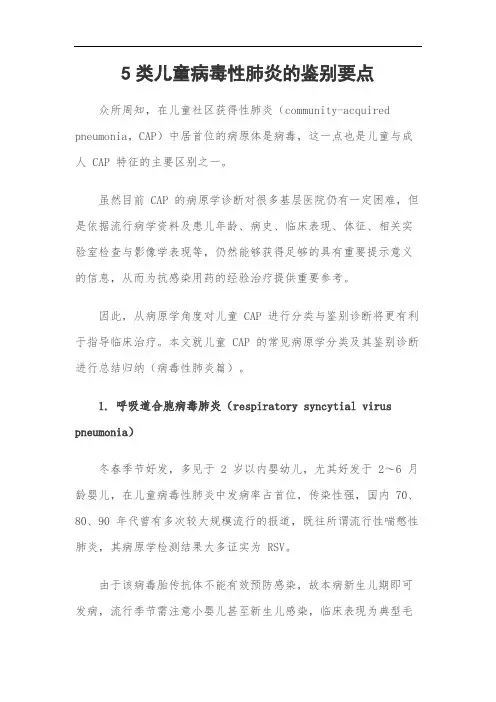 5 类儿童病毒性肺炎的鉴别要点

众所周知，在儿童社区获得性肺炎（community-acquired pneumonia，CAP）中居首位的病原体是病毒，这一点也是儿童与成人 CAP 特征的主要区别之一。

虽然目前 CAP 的病原学诊断对很多基层医院仍有一定困难，但是依据流行病学资料及患儿年龄、病史、临床表现、体征、相关实验室检查与影像学表现等，仍然能够获得足够的具有重要提示意义的信息，从而为抗感染用药的经验治疗提供重要参考。

因此，从病原学角度对儿童 CAP 进行分类与鉴别诊断将更有利于指导临床治疗。本文就儿童 CAP 的常见病原学分类及其鉴别诊断进行总结归纳（病毒性肺炎篇）。

1. 呼吸道合胞病毒肺炎（respiratory syncytial virus pneumonia）

冬春季节好发，多见于 2 岁以内婴幼儿，尤其好发于 2～6 月龄婴儿，在儿童病毒性肺炎中发病率占首位，传染性强，国内 70、80、90 年代曾有多次较大规模流行的报道，既往所谓流行性喘憋性肺炎，其病原学检测结果大多证实为 RSV。

由于该病毒胎传抗体不能有效预防感染，故本病新生儿期即可发病，流行季节需注意小婴儿甚至新生儿感染，临床表现为典型毛